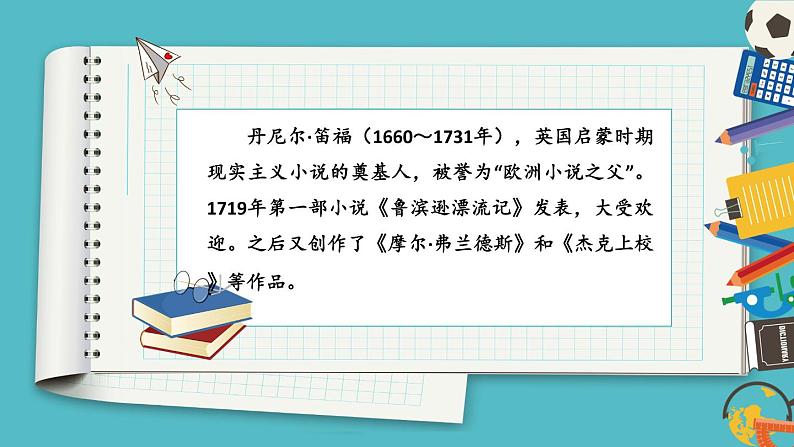 丹尼尔·笛福（1660～1731年），英国启蒙时期现实主义小说的奠基人，被誉为“欧洲小说之父”。1719年第一部小说《鲁滨逊漂流记》发表，大受欢迎。之后又创作了《摩尔·弗兰德斯》和《杰克上校》等作品。

DICTIONARY